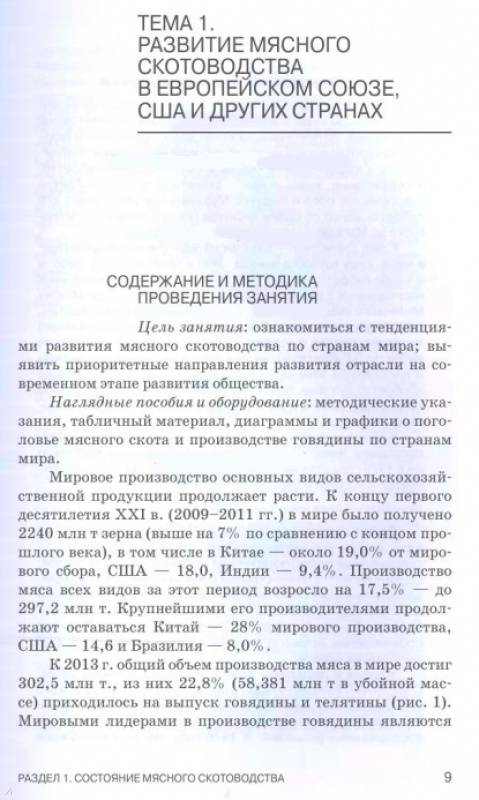 ТЕМА 1.
РАЗВИТИЕ МЯСНОГО СКОТОВОДСТВА В ЕВРОПЕЙСКОМ СОЮЗЕ, США И ДРУГИХ СТРАНАХ

СОДЕРЖАНИЕ И МЕТОДИКА ПРОВЕДЕНИЯ ЗАНЯТИЯ

Цель занятия: ознакомиться с тенденциями развития мясного скотоводства по странам мира; выявить приоритетные направления развития отрасли на современном этапе развития общества.

Наглядные пособия и оборудование: методические указания, табличный материал, диаграммы и графики о поголовье мясного скота и производстве говядины по странам мира.

Мировое производство основных видов сельскохозяйственной продукции продолжает расти. К концу первого десятилетия XXI в. (2009–2011 гг.) в мире было получено 2240 млн т зерна (выше на 7% по сравнению с концом прошлого века), в том числе в Китае — около 19,0% от мирового сбора, США — 18,0, Индии — 9,4%. Производство мяса всех видов за этот период возросло на 17,5% — до 297,2 млн т. Крупнейшими его производителями продолжают оставаться Китай — 28% мирового производства, США — 14,6 и Бразилия — 8,0%.

К 2013 г. общий объем производства мяса в мире достиг 302,5 млн т., из них 22,8% (58,381 млн т в убойной массе) приходилось на выпуск говядины и телятины (рис. 1). Мировыми лидерами в производстве говядины являются

РАЗДЕЛ 1. СОСТОЯНИЕ МЯСНОГО СКОТОВОДСТВА 9